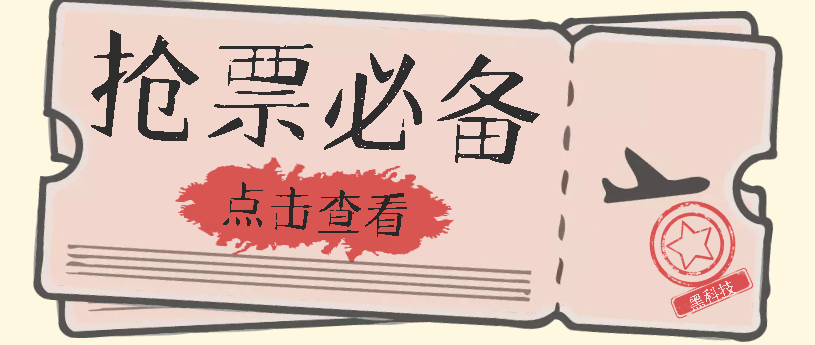 抢票必备

点击查看

黑科技